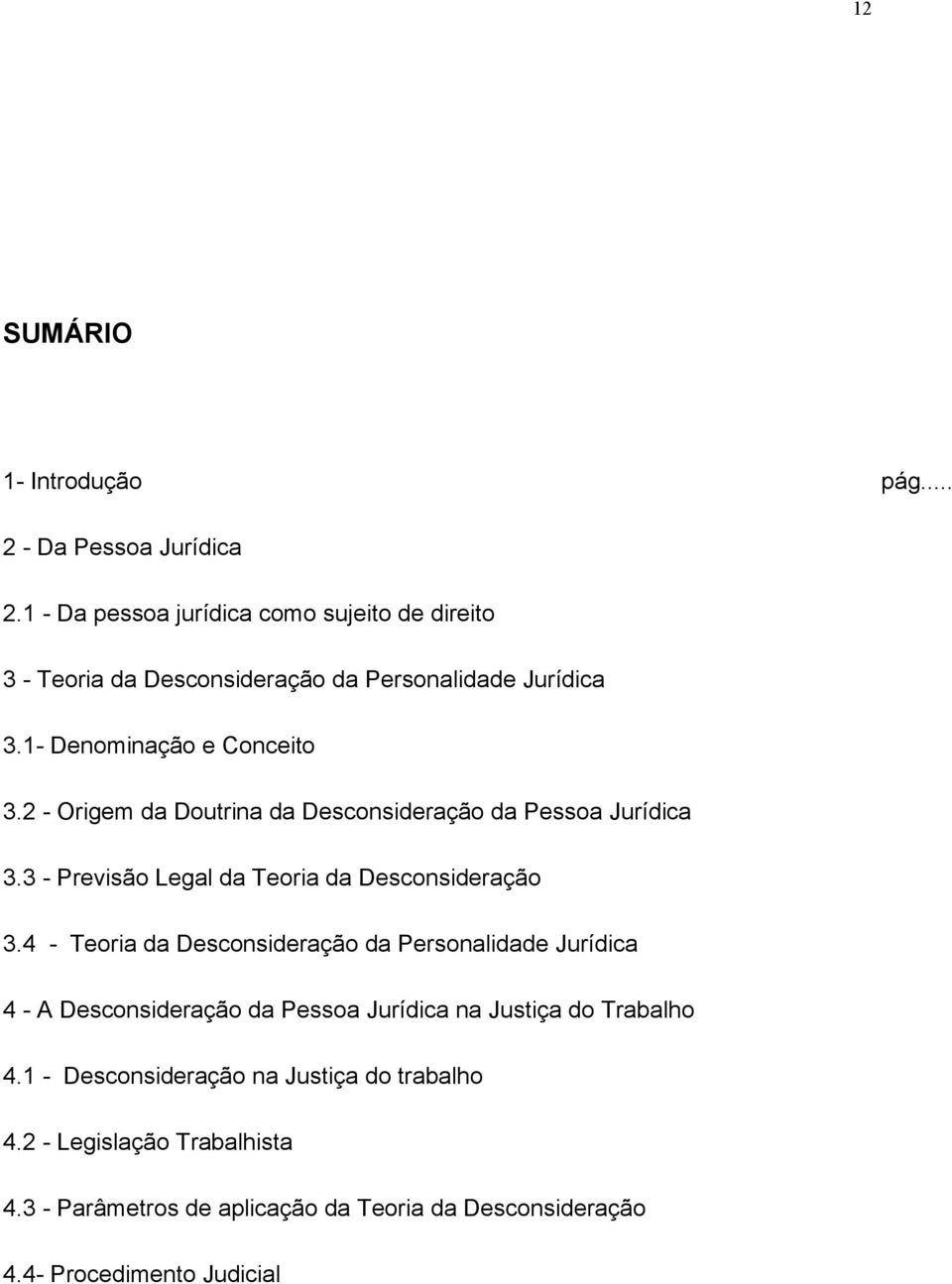 12

SUMÁRIO

1- Introdução pág.....

2 - Da Pessoa Jurídica

2.1 - Da pessoa jurídica como sujeito de direito

3 - Teoria da Desconsideração da Personalidade Jurídica

3.1- Denominação e Conceito

3.2 - Origem da Doutrina da Desconsideração da Pessoa Jurídica

3.3 - Previsão Legal da Teoria da Desconsideração

3.4 - Teoria da Desconsideração da Personalidade Jurídica

4 - A Desconsideração da Pessoa Jurídica na Justiça do Trabalho

4.1 - Desconsideração na Justiça do trabalho

4.2 - Legislação Trabalhista

4.3 - Parâmetros de aplicação da Teoria da Desconsideração

4.4- Procedimento Judicial